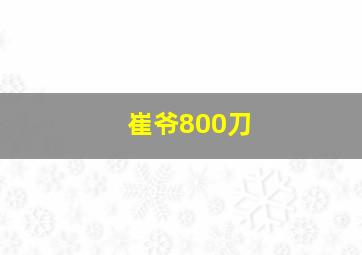 崔爷800刀